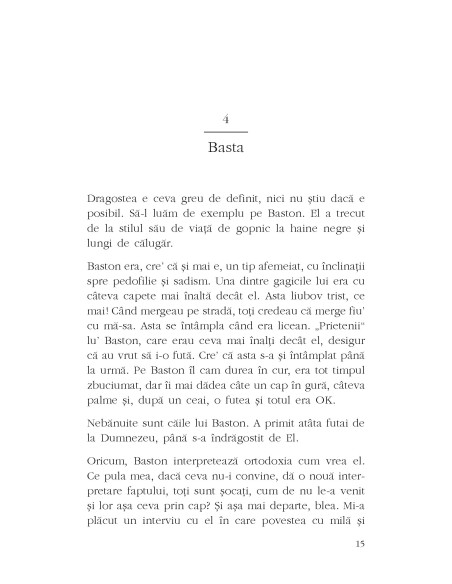 4

Basta

Dragostea e ceva greu de definit, nici nu știu dacă e posibil. Să-l luăm de exemplu pe Baston. El a trecut de la stilul său de viață de gopnic la haine negre și lungi de călugăr.

Baston era, cre' că și mai e, un tip afemeiat, cu înclinații spre pedofilie și sadism. Una dintre gagicile lui era cu câteva capete mai înaltă decât el. Asta liubov trist, ce mai! Când mergeau pe stradă, toți credeau că merge fiu' cu mă-sa. Asta se întâmpla când era licean. „Prietenii" lu' Baston, care erau ceva mai înalți decât el, desigur că au vrut să i-o fută. Cre' că asta s-a și întâmplat până la urmă. Pe Baston îl cam durea în cur, era tot timpul zbuciumat, dar îi mai dădea câte un cap în gură, câteva palme și, după un ceai, o futea și totul era OK.

Nebănuite sunt căile lui Baston. A primit atâta futai de la Dumnezeu, până s-a îndrăgostit de El.

Oricum, Baston interpretează ortodoxia cum vrea el. Ce pula mea, dacă ceva nu-i convine, dă o nouă interpretare faptului, toți sunt șocați, cum de nu le-a venit și lor așa ceva prin cap? Și așa mai departe, blea. Mi-a plăcut un interviu cu el în care povestea cu milă și

15